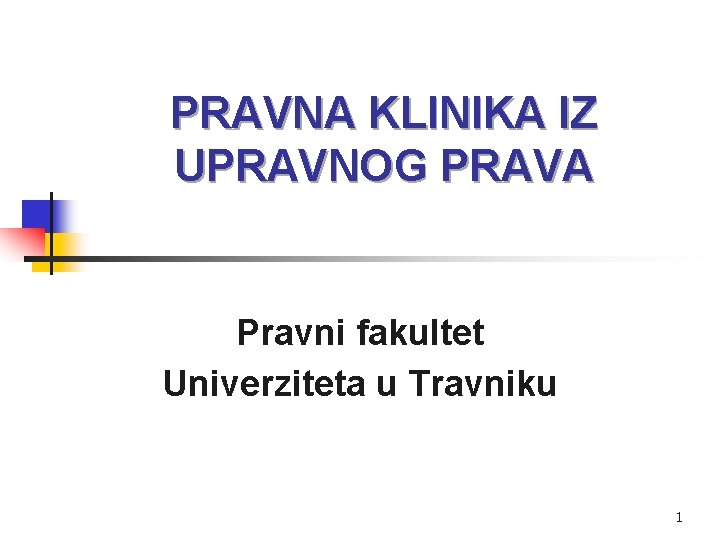 PRAVNA KLINIKA IZ UPRAVNOG PRAVA

Pravni fakultet
Univerziteta u Travniku

1